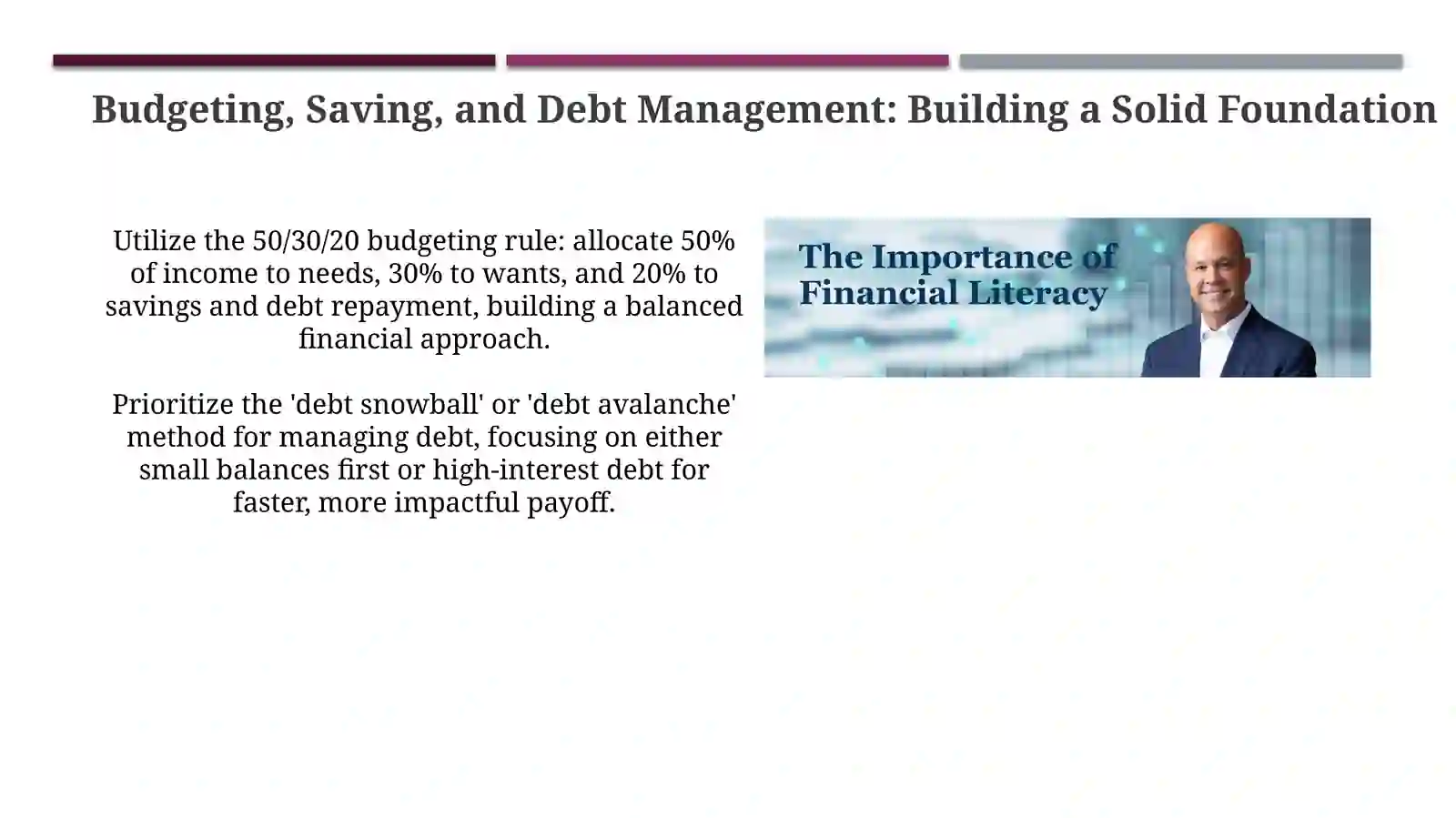 Budgeting, Saving, and Debt Management: Building a Solid Foundation

Utilize the 50/30/20 budgeting rule: allocate 50% of income to needs, 30% to wants, and 20% to savings and debt repayment, building a balanced financial approach.

Prioritize the 'debt snowball' or 'debt avalanche' method for managing debt, focusing on either small balances first or high-interest debt for faster, more impactful payoff.

The Importance of Financial Literacy